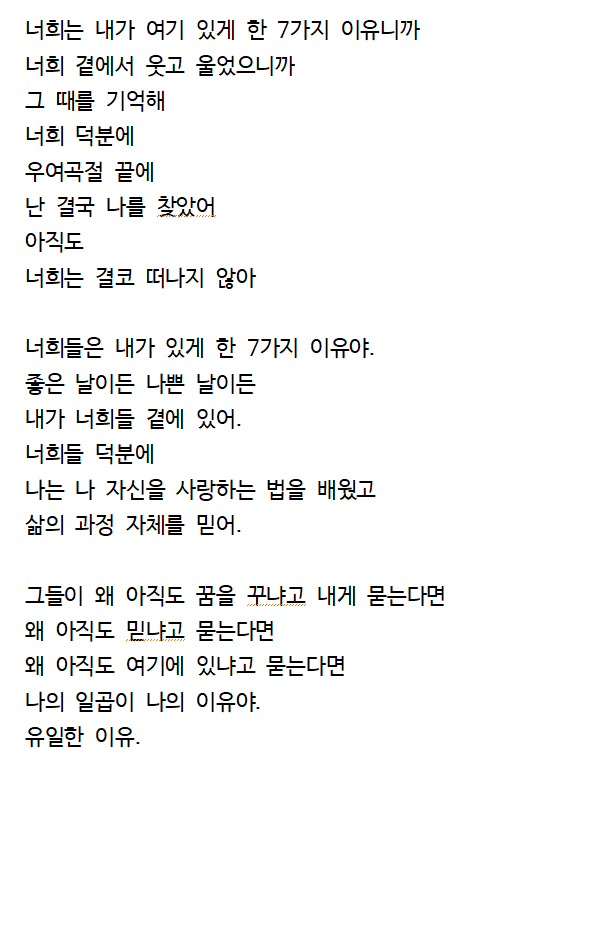 너희는 내가 여기 있게 한 7가지 이유니까
너희 곁에서 웃고 울었으니까
그 때를 기억해
너희 덕분에
우여곡절 끝에
난 결국 나를 찾았어
아직도
너희는 결코 떠나지 않아

너희들은 내가 있게 한 7가지 이유야.
좋은 날이든 나쁜 날이든
내가 너희들 곁에 있어.
너희들 덕분에
나는 나 자신을 사랑하는 법을 배웠고
삶의 과정 자체를 믿어.

그들이 왜 아직도 꿈을 꾸냐고 내게 묻는다면
왜 아직도 믿냐고 묻는다면
왜 아직도 여기에 있냐고 묻는다면
나의 일곱이 나의 이유야.
유일한 이유.